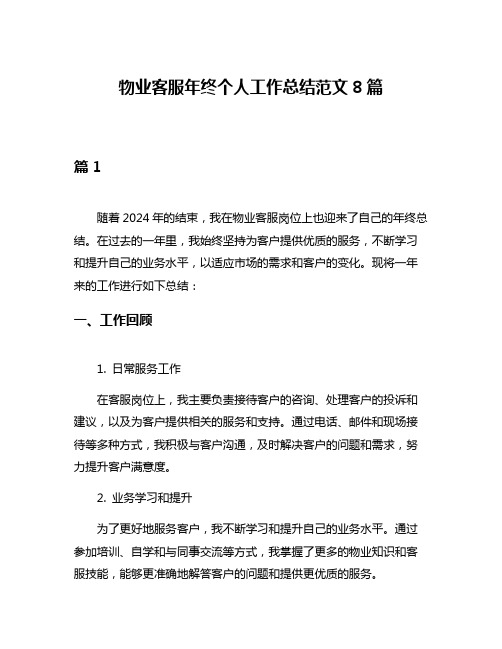 物业客服年终个人工作总结范文 8 篇

篇 1

随着 2024 年的结束，我在物业客服岗位上也迎来了自己的年终总结。在过去的一年里，我始终坚持为客户提供优质的服务，不断学习和提升自己的业务水平，以适应市场的需求和客户的变化。现将一年来的工作进行如下总结：

一、工作回顾

1. 日常服务工作

在客服岗位上，我主要负责接待客户的咨询、处理客户的投诉和建议，以及为客户提供相关的服务和支持。通过电话、邮件和现场接待等多种方式，我积极与客户沟通，及时解决客户的问题和需求，努力提升客户满意度。

2. 业务学习和提升

为了更好地服务客户，我不断学习和提升自己的业务水平。通过参加培训、自学和与同事交流等方式，我掌握了更多的物业知识和客服技能，能够更准确地解答客户的问题和提供更优质的服务。